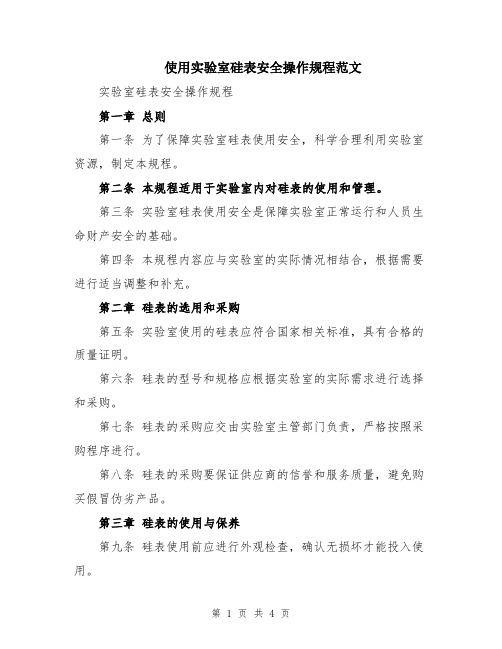 使用实验室硅表安全操作规程范文

实验室硅表安全操作规程

第一章 总则

第一条 为了保障实验室硅表使用安全，科学合理利用实验室资源，制定本规程。

第二条 本规程适用于实验室内对硅表的使用和管理。

第三条 实验室硅表使用安全是保障实验室正常运行和人员生命财产安全的基础。

第四条 本规程内容应与实验室的实际情况相结合，根据需要进行适当调整和补充。

第二章 硅表的选用和采购

第五条 实验室使用的硅表应符合国家相关标准，具有合格的质量证明。

第六条 硅表的型号和规格应根据实验室的实际需求进行选择和采购。

第七条 硅表的采购应交由实验室主管部门负责，严格按照采购程序进行。

第八条 硅表的采购要保证供应商的信誉和服务质量，避免购买假冒伪劣产品。

第三章 硅表的使用与保养

第九条 硅表使用前应进行外观检查，确认无损坏才能投入使用。

第 1 页 共 4 页